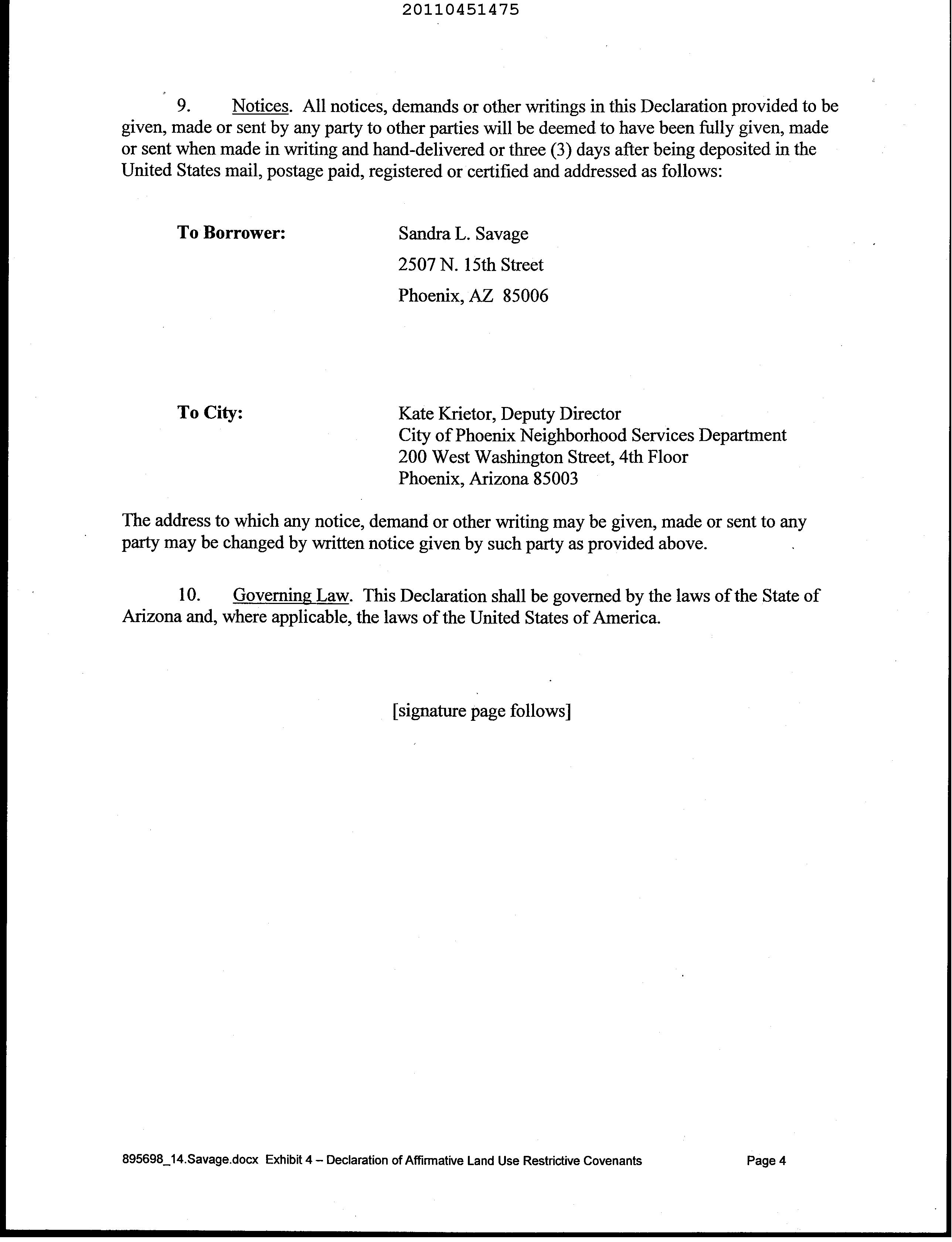 20110451475

9. Notices. All notices, demands or other writings in this Declaration provided to be given, made or sent by any party to other parties will be deemed to have been fully given, made or sent when made in writing and hand-delivered or three (3) days after being deposited in the United States mail, postage paid, registered or certified and addressed as follows:

To Borrower:

Sandra L. Savage
2507 N. 15th Street
Phoenix, AZ 85006

To City:

Kate Krietor, Deputy Director
City of Phoenix Neighborhood Services Department
200 West Washington Street, 4th Floor
Phoenix, Arizona 85003

The address to which any notice, demand or other writing may be given, made or sent to any party may be changed by written notice given by such party as provided above.

10. Governing Law. This Declaration shall be governed by the laws of the State of Arizona and, where applicable, the laws of the United States of America.

[signature page follows]

895698_14.Savage.docx Exhibit 4 – Declaration of Affirmative Land Use Restrictive Covenants Page 4